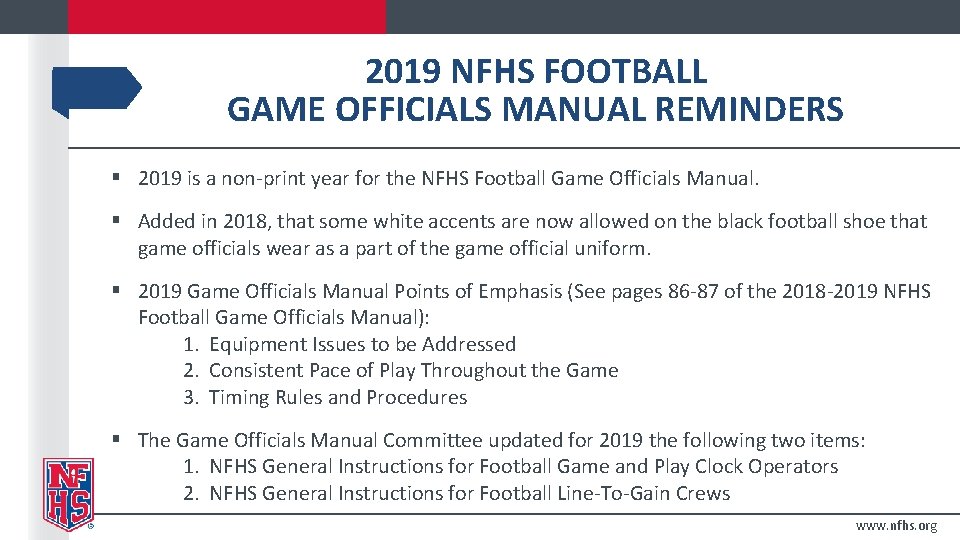 2019 NFHS FOOTBALL
GAME OFFICIALS MANUAL REMINDERS

▪ 2019 is a non-print year for the NFHS Football Game Officials Manual.

▪ Added in 2018, that some white accents are now allowed on the black football shoe that game officials wear as a part of the game official uniform.

▪ 2019 Game Officials Manual Points of Emphasis (See pages 86-87 of the 2018-2019 NFHS Football Game Officials Manual):
1. Equipment Issues to be Addressed
2. Consistent Pace of Play Throughout the Game
3. Timing Rules and Procedures

▪ The Game Officials Manual Committee updated for 2019 the following two items:
1. NFHS General Instructions for Football Game and Play Clock Operators
2. NFHS General Instructions for Football Line-To-Gain Crews

NFHS

www.nfhs.org